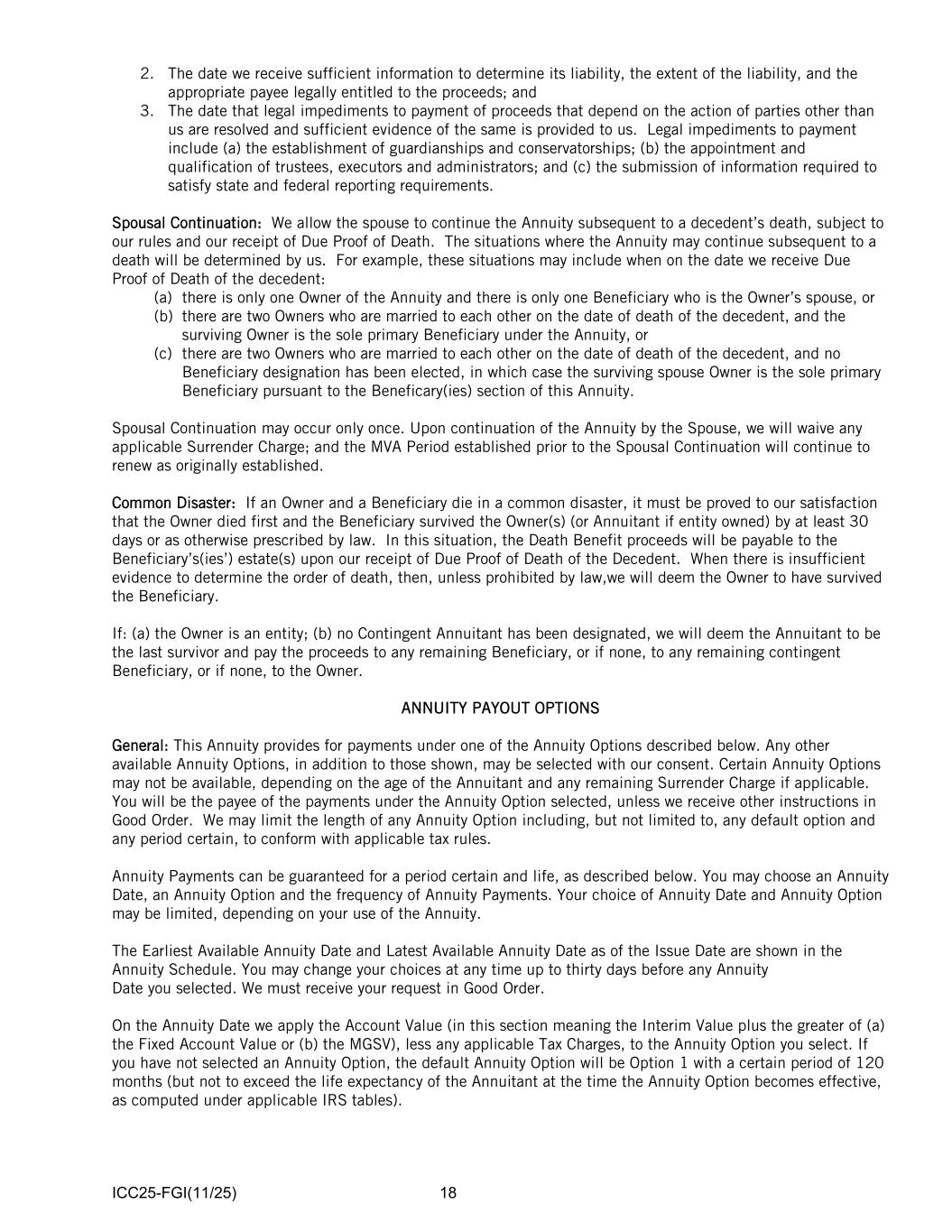 2. The date we receive sufficient information to determine its liability, the extent of the liability, and the appropriate payee legally entitled to the proceeds; and
3. The date that legal impediments to payment of proceeds that depend on the action of parties other than us are resolved and sufficient evidence of the same is provided to us. Legal impediments to payment include (a) the establishment of guardianships and conservatorships; (b) the appointment and qualification of trustees, executors and administrators; and (c) the submission of information required to satisfy state and federal reporting requirements.

Spousal Continuation: We allow the spouse to continue the Annuity subsequent to a decedent's death, subject to our rules and our receipt of Due Proof of Death. The situations where the Annuity may continue subsequent to a death will be determined by us. For example, these situations may include when on the date we receive Due Proof of Death of the decedent:
(a) there is only one Owner of the Annuity and there is only one Beneficiary who is the Owner's spouse, or
(b) there are two Owners who are married to each other on the date of death of the decedent, and the surviving Owner is the sole primary Beneficiary under the Annuity, or
(c) there are two Owners who are married to each other on the date of death of the decedent, and no Beneficiary designation has been elected, in which case the surviving spouse Owner is the sole primary Beneficiary pursuant to the Beneficary(ies) section of this Annuity.

Spousal Continuation may occur only once. Upon continuation of the Annuity by the Spouse, we will waive any applicable Surrender Charge; and the MVA Period established prior to the Spousal Continuation will continue to renew as originally established.

Common Disaster: If an Owner and a Beneficiary die in a common disaster, it must be proved to our satisfaction that the Owner died first and the Beneficiary survived the Owner(s) (or Annuitant if entity owned) by at least 30 days or as otherwise prescribed by law. In this situation, the Death Benefit proceeds will be payable to the Beneficiary's(ies') estate(s) upon our receipt of Due Proof of Death of the Decedent. When there is insufficient evidence to determine the order of death, then, unless prohibited by law,we will deem the Owner to have survived the Beneficiary.

If: (a) the Owner is an entity; (b) no Contingent Annuitant has been designated, we will deem the Annuitant to be the last survivor and pay the proceeds to any remaining Beneficiary, or if none, to any remaining contingent Beneficiary, or if none, to the Owner.

ANNUITY PAYOUT OPTIONS

General: This Annuity provides for payments under one of the Annuity Options described below. Any other available Annuity Options, in addition to those shown, may be selected with our consent. Certain Annuity Options may not be available, depending on the age of the Annuitant and any remaining Surrender Charge if applicable. You will be the payee of the payments under the Annuity Option selected, unless we receive other instructions in Good Order. We may limit the length of any Annuity Option including, but not limited to, any default option and any period certain, to conform with applicable tax rules.

Annuity Payments can be guaranteed for a period certain and life, as described below. You may choose an Annuity Date, an Annuity Option and the frequency of Annuity Payments. Your choice of Annuity Date and Annuity Option may be limited, depending on your use of the Annuity.

The Earliest Available Annuity Date and Latest Available Annuity Date as of the Issue Date are shown in the Annuity Schedule. You may change your choices at any time up to thirty days before any Annuity Date you selected. We must receive your request in Good Order.

On the Annuity Date we apply the Account Value (in this section meaning the Interim Value plus the greater of (a) the Fixed Account Value or (b) the MGSV), less any applicable Tax Charges, to the Annuity Option you select. If you have not selected an Annuity Option, the default Annuity Option will be Option 1 with a certain period of 120 months (but not to exceed the life expectancy of the Annuitant at the time the Annuity Option becomes effective, as computed under applicable IRS tables).

ICC25-FGI(11/25) 18